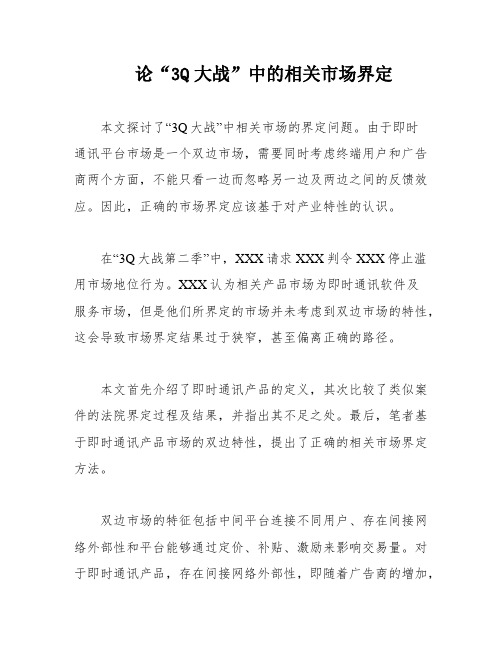 论“3Q大战”中的相关市场界定

本文探讨了“3Q大战”中相关市场的界定问题。由于即时通讯平台市场是一个双边市场，需要同时考虑终端用户和广告商两个方面，不能只看一边而忽略另一边及两边之间的反馈效应。因此，正确的市场界定应该基于对产业特性的认识。

在“3Q大战第二季”中，XXX请求XXX判令XXX停止滥用市场地位行为。XXX认为相关产品市场为即时通讯软件及服务市场，但是他们所界定的市场并未考虑到双边市场的特性，这会导致市场界定结果过于狭窄，甚至偏离正确的路径。

本文首先介绍了即时通讯产品的定义，其次比较了类似案件的法院界定过程及结果，并指出其不足之处。最后，笔者基于即时通讯产品市场的双边特性，提出了正确的相关市场界定方法。

双边市场的特征包括中间平台连接不同用户、存在间接网络外部性和平台能够通过定价、补贴、激励来影响交易量。对于即时通讯产品，存在间接网络外部性，即随着广告商的增加，